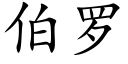 伯罗